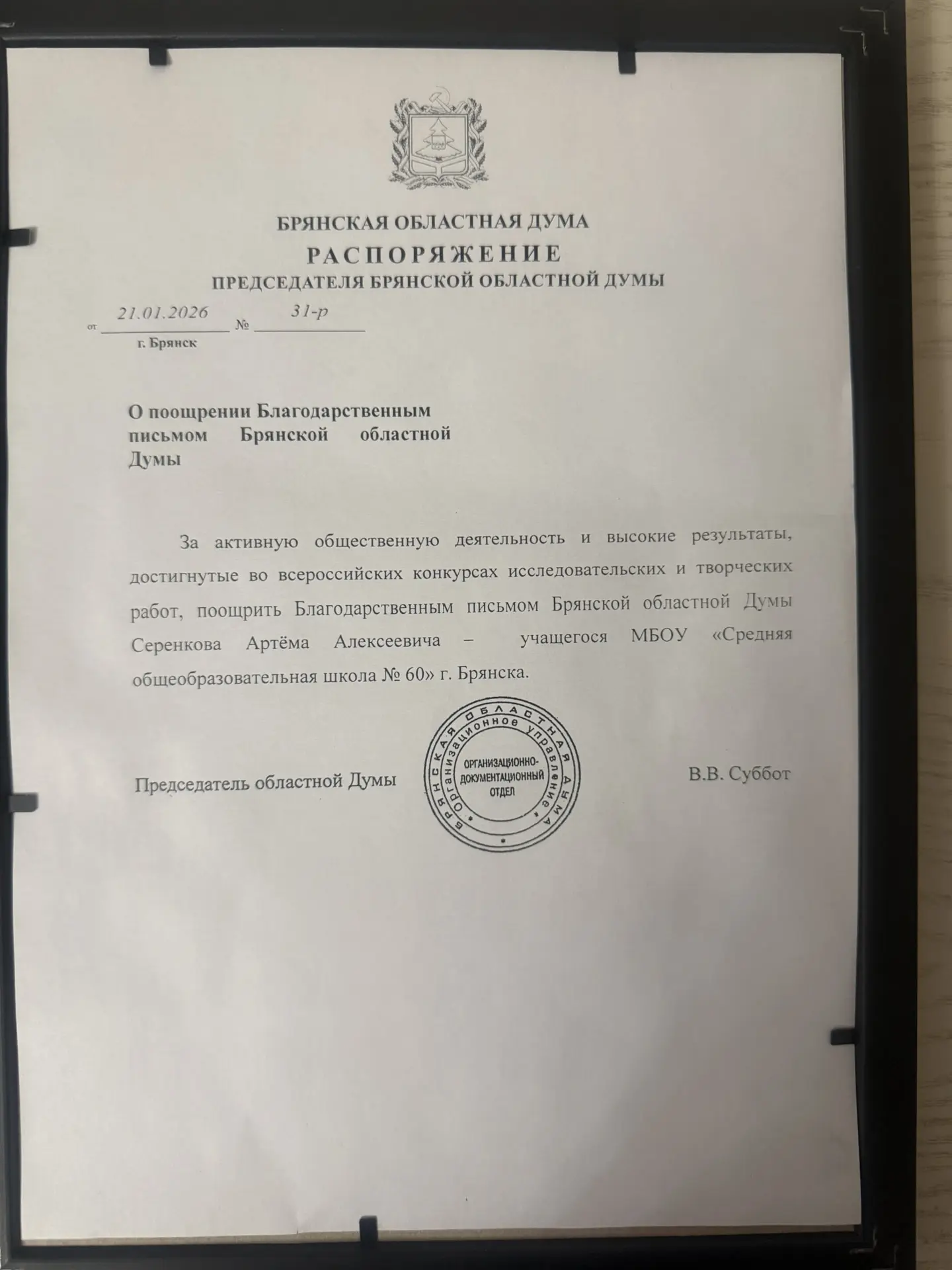 БРЯНСКАЯ ОБЛАСТНАЯ ДУМА
РАСПОРЯЖЕНИЕ
ПРЕДСЕДАТЕЛЯ БРЯНСКОЙ ОБЛАСТНОЙ ДУМЫ

от 21.01.2026 № 31-р
г. Брянск

О поощрении Благодарственным письмом Брянской областной Думы

За активную общественную деятельность и высокие результаты, достигнутые во всероссийских конкурсах исследовательских и творческих работ, поощрить Благодарственным письмом Брянской областной Думы Серенкова Артёма Алексеевича – учащегося МБОУ «Средняя общеобразовательная школа № 60» г. Брянска.

Председатель областной Думы

БРЯНСКАЯ ОБЛАСТНАЯ ДУМА
Организационное управление
ОРГАНИЗАЦИОННО-ДОКУМЕНТАЦИОННЫЙ ОТДЕЛ

В.В. Суббот